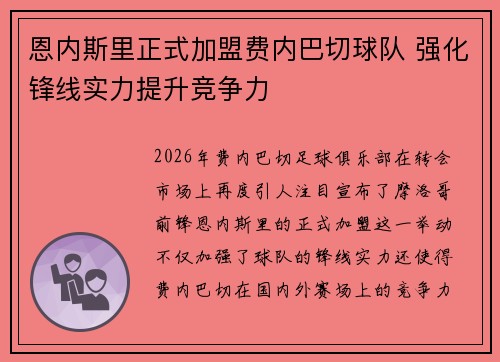 恩内斯里正式加盟费内巴切球队 强化锋线实力提升竞争力

2026年费内巴切足球俱乐部在转会市场上再度引人注目宣布了摩洛哥前锋恩内斯里的正式加盟这一举动不仅加强了球队的锋线实力还使得费内巴切在国内外赛场上的竞争力